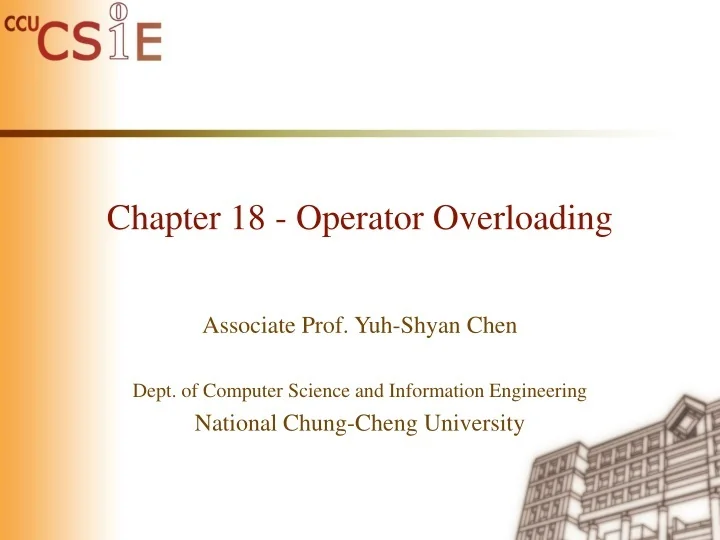 CCU CSIE

Chapter 18 - Operator Overloading

Associate Prof. Yuh-Shyan Chen

Dept. of Computer Science and Information Engineering
National Chung-Cheng University